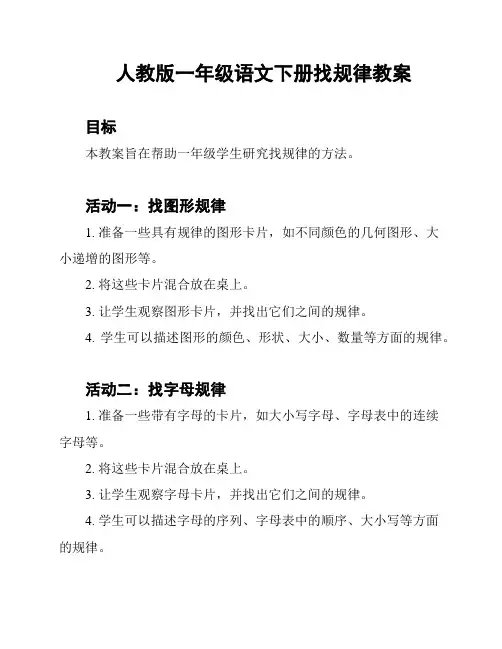 人教版一年级语文下册找规律教案

目标

本教案旨在帮助一年级学生研究找规律的方法。

活动一：找图形规律

1. 准备一些具有规律的图形卡片，如不同颜色的几何图形、大小递增的图形等。

2. 将这些卡片混合放在桌上。

3. 让学生观察图形卡片，并找出它们之间的规律。

4. 学生可以描述图形的颜色、形状、大小、数量等方面的规律。

活动二：找字母规律

1. 准备一些带有字母的卡片，如大小写字母、字母表中的连续字母等。

2. 将这些卡片混合放在桌上。

3. 让学生观察字母卡片，并找出它们之间的规律。

4. 学生可以描述字母的序列、字母表中的顺序、大小写等方面的规律。